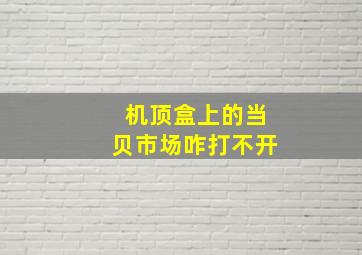 机顶盒上的当贝市场咋打不开